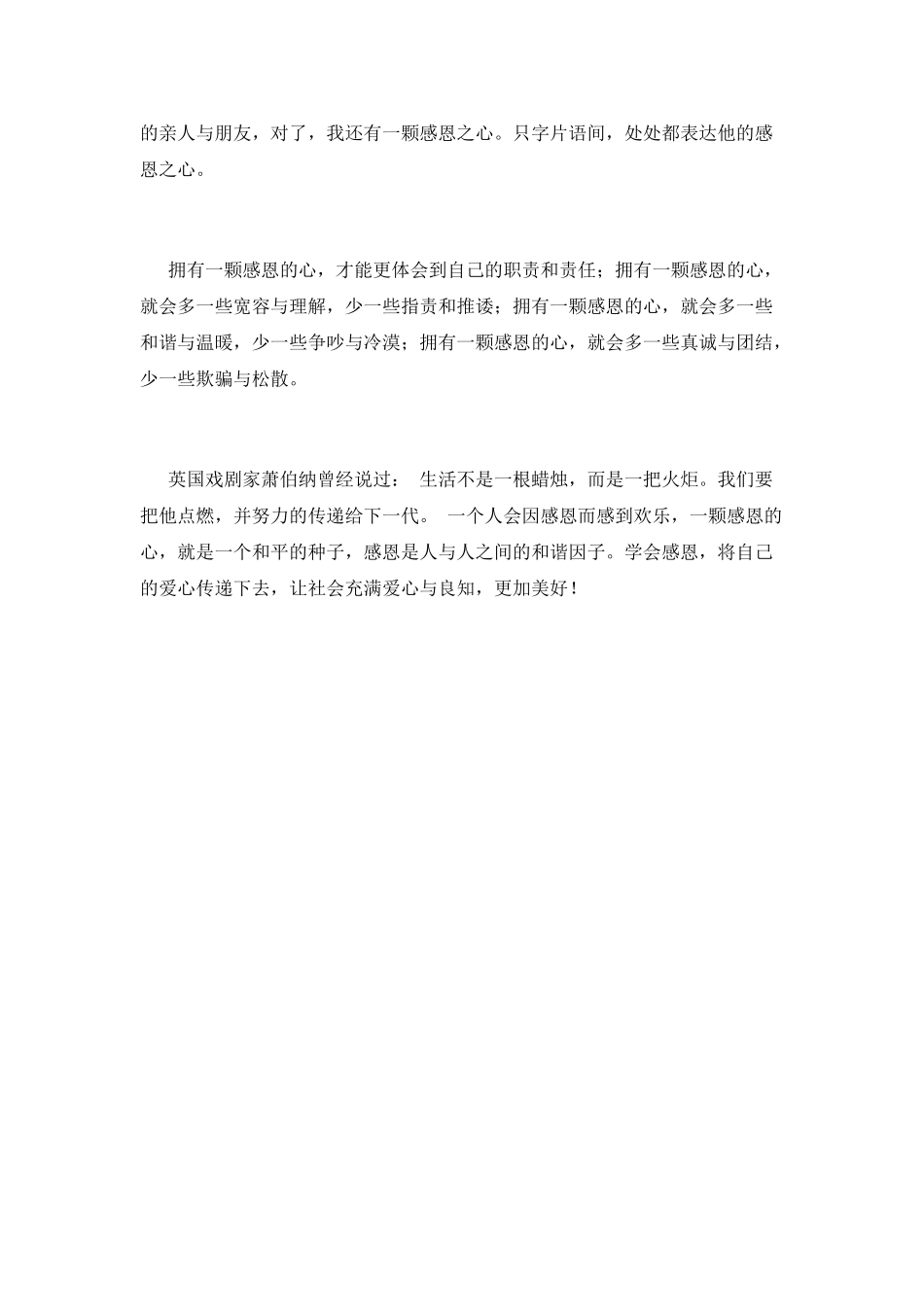 的亲人与朋友，对了，我还有一颗感恩之心。只字片语间，处处都表达他的感恩之心。

拥有一颗感恩的心，才能更体会到自己的职责和责任；拥有一颗感恩的心，就会多一些宽容与理解，少一些指责和推诿；拥有一颗感恩的心，就会多一些和谐与温暖，少一些争吵与冷漠；拥有一颗感恩的心，就会多一些真诚与团结，少一些欺骗与松散。

英国戏剧家萧伯纳曾经说过： 生活不是一根蜡烛，而是一把火炬。我们要把他点燃，并努力的传递给下一代。 一个人会因感恩而感到欢乐，一颗感恩的心，就是一个和平的种子，感恩是人与人之间的和谐因子。学会感恩，将自己的爱心传递下去，让社会充满爱心与良知，更加美好！